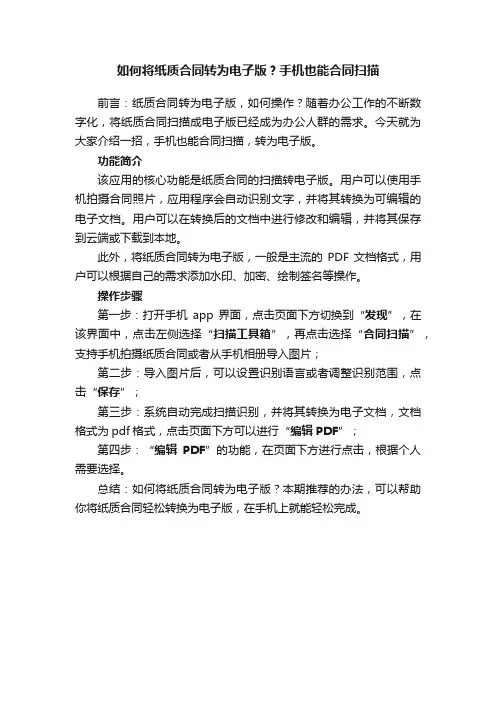 如何将纸质合同转为电子版？手机也能合同扫描

前言：纸质合同转为电子版，如何操作？随着办公工作的不断数字化，将纸质合同扫描成电子版已经成为办公人群的需求。今天就为大家介绍一招，手机也能合同扫描，转为电子版。

功能简介

该应用的核心功能是纸质合同的扫描转电子版。用户可以使用手机拍摄合同照片，应用程序会自动识别文字，并将其转换为可编辑的电子文档。用户可以在转换后的文档中进行修改和编辑，并将其保存到云端或下载到本地。

此外，将纸质合同转为电子版，一般是主流的 PDF 文档格式，用户可以根据自己的需求添加水印、加密、绘制签名等操作。

操作步骤

第一步：打开手机 app 界面，点击页面下方切换到“发现”，在该界面中，点击左侧选择“扫描工具箱”，再点击选择“合同扫描”，支持手机拍摄纸质合同或者从手机相册导入图片；

第二步：导入图片后，可以设置识别语言或者调整识别范围，点击“保存”；

第三步：系统自动完成扫描识别，并将其转换为电子文档，文档格式为 pdf 格式，点击页面下方可以进行“编辑 PDF”；

第四步：“编辑 PDF”的功能，在页面下方进行点击，根据个人需要选择。

总结：如何将纸质合同转为电子版？本期推荐的办法，可以帮助你将纸质合同轻松转换为电子版，在手机上就能轻松完成。